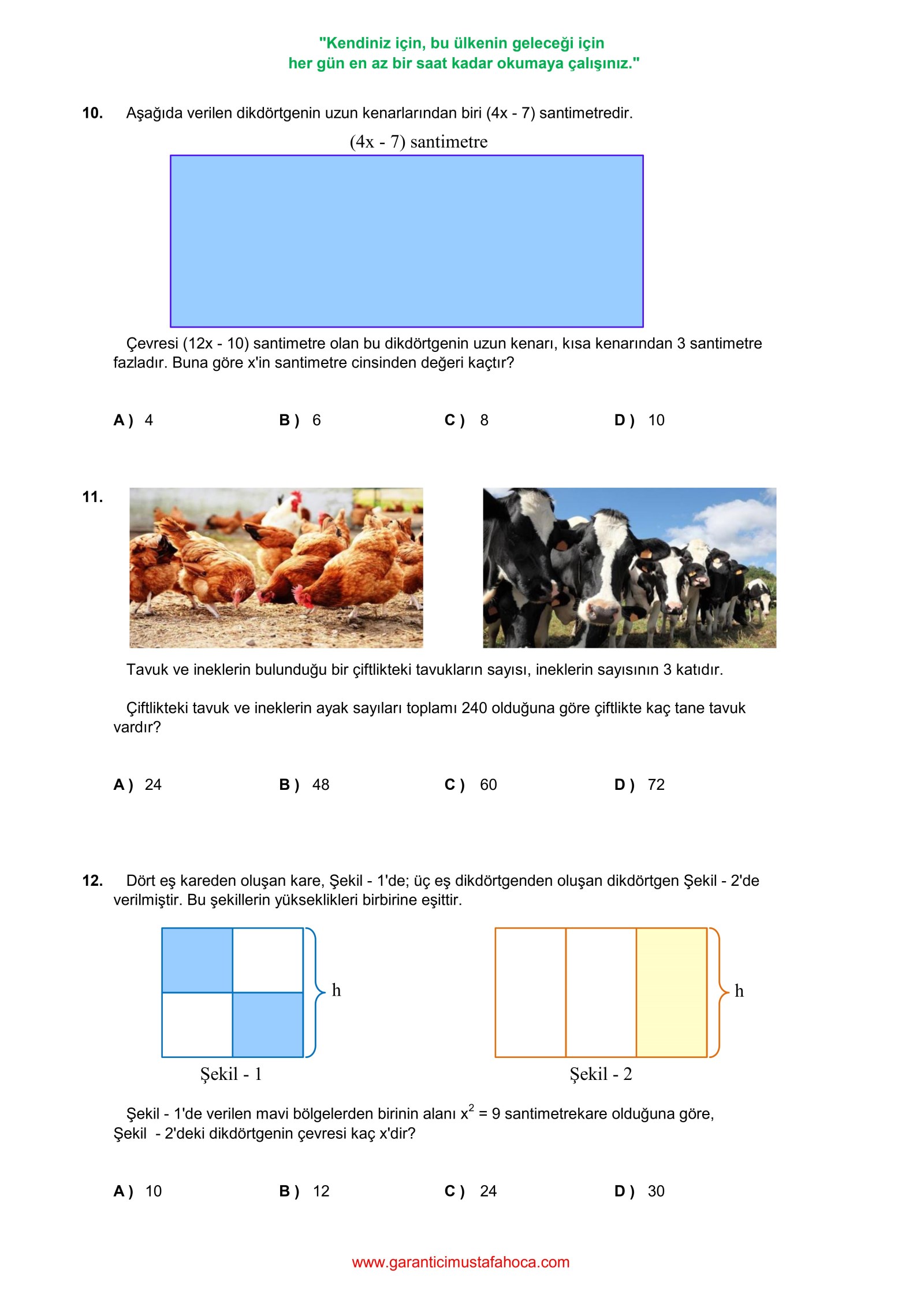 "Kendiniz için, bu ülkenin geleceği için
her gün en az bir saat kadar okumaya çalışınız."

10. Aşağıda verilen dikdörtgenin uzun kenarlarından biri (4x - 7) santimetredir.

(4x - 7) santimetre

Çevresi (12x - 10) santimetre olan bu dikdörtgenin uzun kenarı, kısa kenarından 3 santimetre fazladır. Buna göre x'in santimetre cinsinden değeri kaçtır?

A ) 4
B ) 6
C ) 8
D ) 10

11.

Tavuk ve ineklerin bulunduğu bir çiftlikteki tavukların sayısı, ineklerin sayısının 3 katıdır.

Çiftlikteki tavuk ve ineklerin ayak sayıları toplamı 240 olduğuna göre çiftlikte kaç tane tavuk vardır?

A ) 24
B ) 48
C ) 60
D ) 72

12. Dört eş kareden oluşan kare, Şekil - 1'de; üç eş dikdörtgenden oluşan dikdörtgen Şekil - 2'de verilmiştir. Bu şekillerin yükseklikleri birbirine eşittir.

h
Şekil - 1

h
Şekil - 2

Şekil - 1'de verilen mavi bölgelerden birinin alanı $x^2 = 9$ santimetrekare olduğuna göre, Şekil - 2'deki dikdörtgenin çevresi kaç x'dir?

A ) 10
B ) 12
C ) 24
D ) 30

www.garanticimustafahoca.com